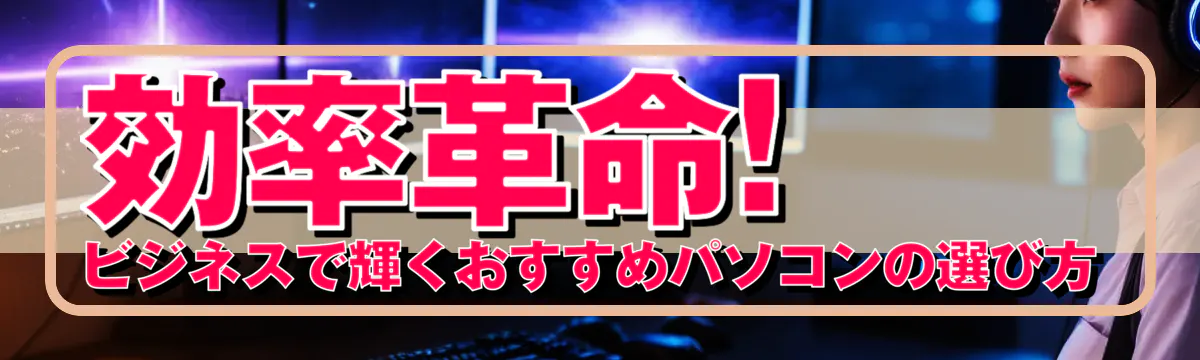 効率革命!
ビジネスで輝くおすすめパソコンの選び方